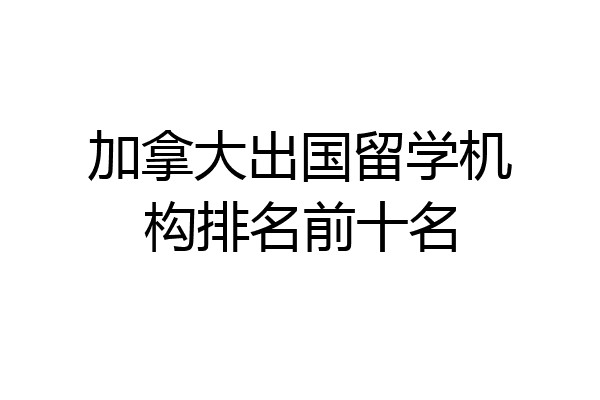 加拿大出国留学机构排名前十名